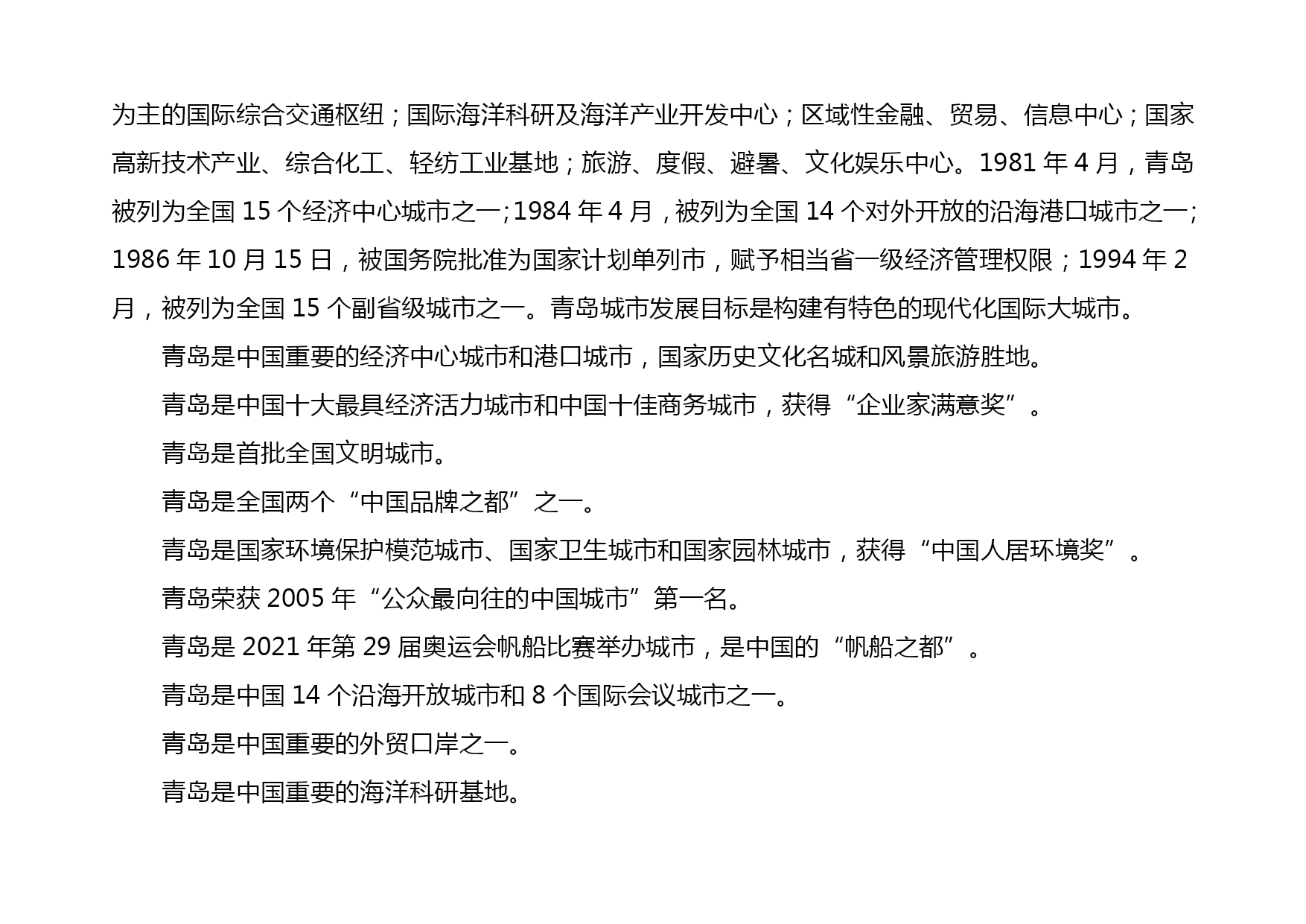 为主的国际综合交通枢纽；国际海洋科研及海洋产业开发中心；区域性金融、贸易、信息中心；国家高新技术产业、综合化工、轻纺工业基地；旅游、度假、避暑、文化娱乐中心。1981 年 4 月，青岛被列为全国 15 个经济中心城市之一;1984 年 4 月，被列为全国 14 个对外开放的沿海港口城市之一;1986 年 10 月 15 日，被国务院批准为国家计划单列市，赋予相当省一级经济管理权限；1994 年 2 月，被列为全国 15 个副省级城市之一。青岛城市发展目标是构建有特色的现代化国际大城市。

青岛是中国重要的经济中心城市和港口城市，国家历史文化名城和风景旅游胜地。

青岛是中国十大最具经济活力城市和中国十佳商务城市，获得“企业家满意奖”。

青岛是首批全国文明城市。

青岛是全国两个“中国品牌之都”之一。

青岛是国家环境保护模范城市、国家卫生城市和国家园林城市，获得“中国人居环境奖”。

青岛荣获 2005 年“公众最向往的中国城市”第一名。

青岛是 2021 年第 29 届奥运会帆船比赛举办城市，是中国的“帆船之都”。

青岛是中国 14 个沿海开放城市和 8 个国际会议城市之一。

青岛是中国重要的外贸口岸之一。

青岛是中国重要的海洋科研基地。